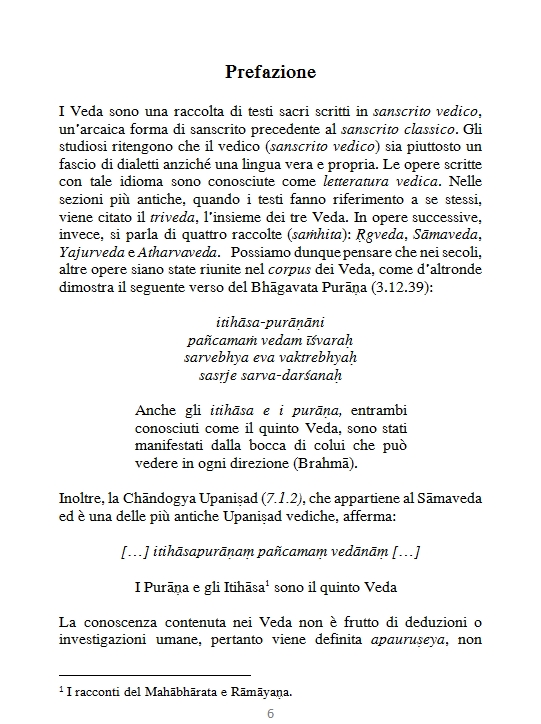 Prefazione

I Veda sono una raccolta di testi sacri scritti in sanscrito vedico, un'arcaica forma di sanscrito precedente al sanscrito classico. Gli studiosi ritengono che il vedico (sanscrito vedico) sia piuttosto un fascio di dialetti anziché una lingua vera e propria. Le opere scritte con tale idioma sono conosciute come letteratura vedica. Nelle sezioni più antiche, quando i testi fanno riferimento a se stessi, viene citato il triveda, l'insieme dei tre Veda. In opere successive, invece, si parla di quattro raccolte (saṁhita): Ṛgveda, Sāmaveda, Yajurveda e Atharvaveda. Possiamo dunque pensare che nei secoli, altre opere siano state riunite nel corpus dei Veda, come d'altronde dimostra il seguente verso del Bhāgavata Purāṇa (3.12.39):

itihāsa-purāṇāni
pañcamaṁ vedam īśvaraḥ
sarvebhya eva vaktrebhyaḥ
sasṛje sarva-darśanaḥ

Anche gli itihāsa e i purāṇa, entrambi conosciuti come il quinto Veda, sono stati manifestati dalla bocca di colui che può vedere in ogni direzione (Brahmā).

Inoltre, la Chāndogya Upaniṣad (7.1.2), che appartiene al Sāmaveda ed è una delle più antiche Upaniṣad vediche, afferma:

[…] itihāsapurāṇaṃ pañcamaṃ vedānāṃ […]

I Purāṇa e gli Itihāsa$^1$ sono il quinto Veda

La conoscenza contenuta nei Veda non è frutto di deduzioni o investigazioni umane, pertanto viene definita apauruṣeya, non

$^1$ I racconti del Mahābhārata e Rāmāyaṇa.

6